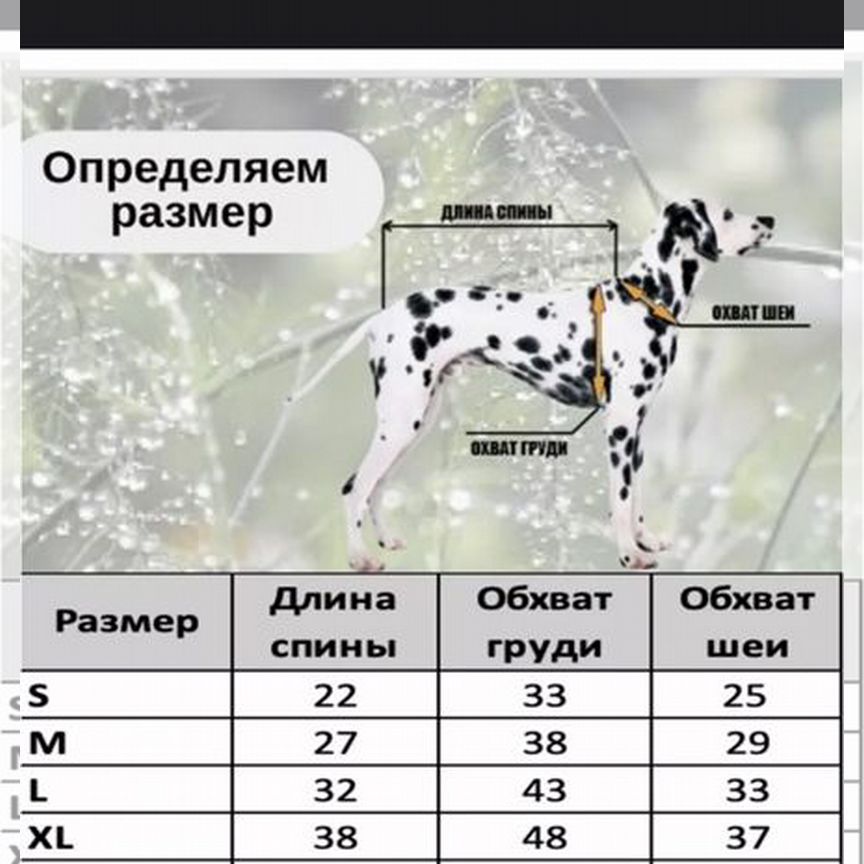 Определяем размер

ДЛИНА СПИНЫ

ОХВАТ ШЕИ

ОХВАТ ГРУДИ

| Размер | Длина спины | Обхват груди | Обхват шеи |
|---|---|---|---|
| S | 22 | 33 | 25 |
| M | 27 | 38 | 29 |
| L | 32 | 43 | 33 |
| XL | 38 | 48 | 37 |